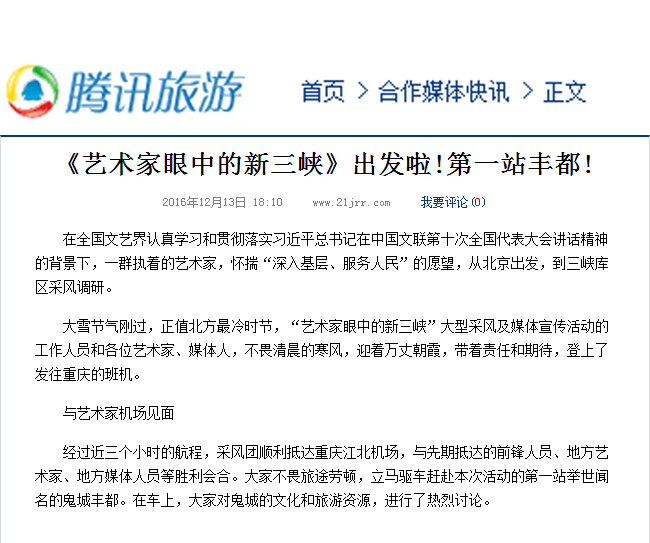 腾讯旅游

首页 > 合作媒体快讯 > 正文

《艺术家眼中的新三峡》出发啦!第一站丰都!

2016年12月13日 18:10 www.21jrr.com 我要评论(0)

在全国文艺界认真学习和贯彻落实习近平总书记在中国文联第十次全国代表大会讲话精神的背景下，一群执着的艺术家，怀揣“深入基层、服务人民”的愿望，从北京出发，到三峡库区采风调研。

大雪节气刚过，正值北方最冷时节，“艺术家眼中的新三峡”大型采风及媒体宣传活动的工作人员和各位艺术家、媒体人，不畏清晨的寒风，迎着万丈朝霞，带着责任和期待，登上了发往重庆的班机。

与艺术家机场见面

经过近三个小时的航程，采风团顺利抵达重庆江北机场，与先期抵达的前锋人员、地方艺术家、地方媒体人员等胜利会合。大家不畏旅途劳顿，立马驱车赶赴本次活动的第一站举世闻名的鬼城丰都。在车上，大家对鬼城的文化和旅游资源，进行了热烈讨论。